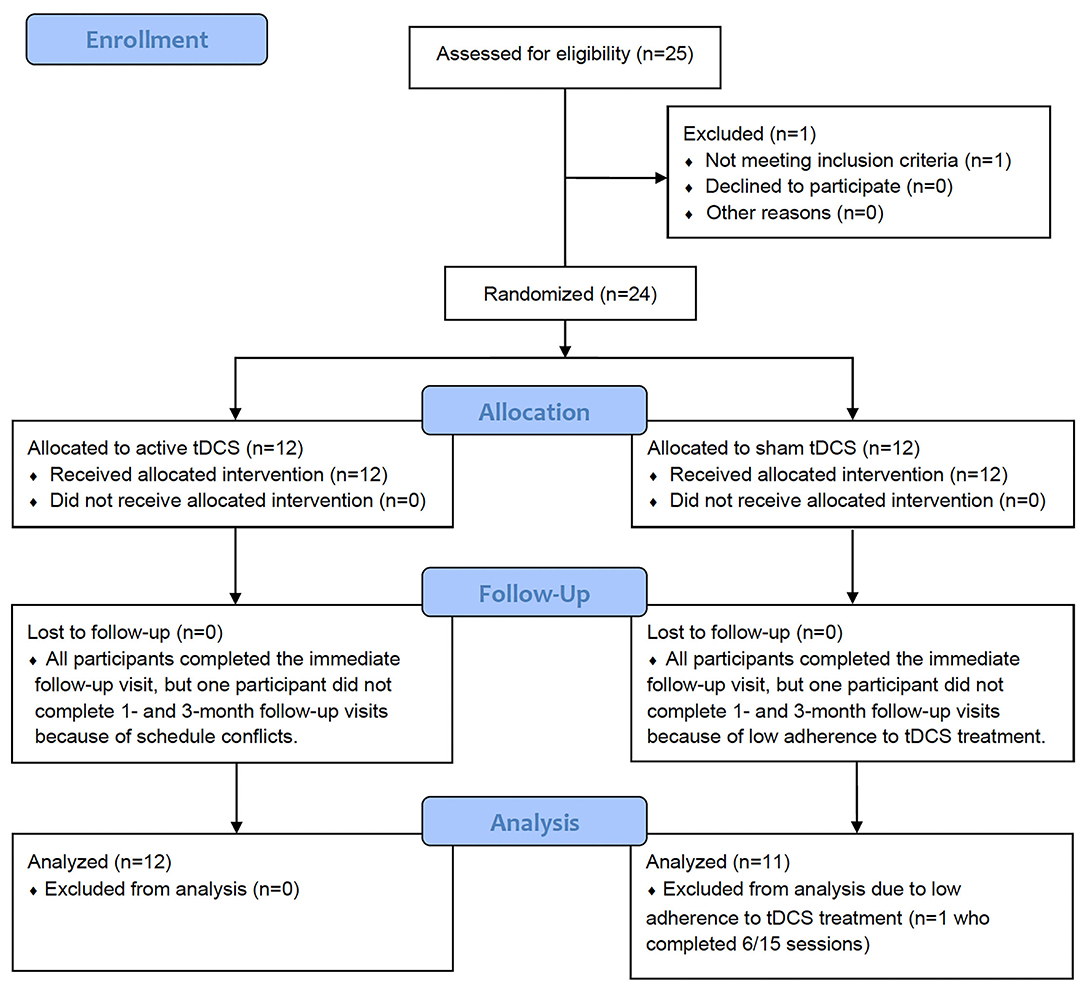 Enrollment

Assessed for eligibility (n=25)

Excluded (n=1)
♦ Not meeting inclusion criteria (n=1)
♦ Declined to participate (n=0)
♦ Other reasons (n=0)

Randomized (n=24)

Allocation

Allocated to active tDCS (n=12)
♦ Received allocated intervention (n=12)
♦ Did not receive allocated intervention (n=0)

Allocated to sham tDCS (n=12)
♦ Received allocated intervention (n=12)
♦ Did not receive allocated intervention (n=0)

Follow-Up

Lost to follow-up (n=0)
♦ All participants completed the immediate follow-up visit, but one participant did not complete 1- and 3-month follow-up visits because of schedule conflicts.

Lost to follow-up (n=0)
♦ All participants completed the immediate follow-up visit, but one participant did not complete 1- and 3-month follow-up visits because of low adherence to tDCS treatment.

Analysis

Analyzed (n=12)
♦ Excluded from analysis (n=0)

Analyzed (n=11)
♦ Excluded from analysis due to low adherence to tDCS treatment (n=1 who completed 6/15 sessions)